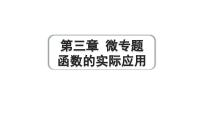 第三章 微专题
函数的实际应用